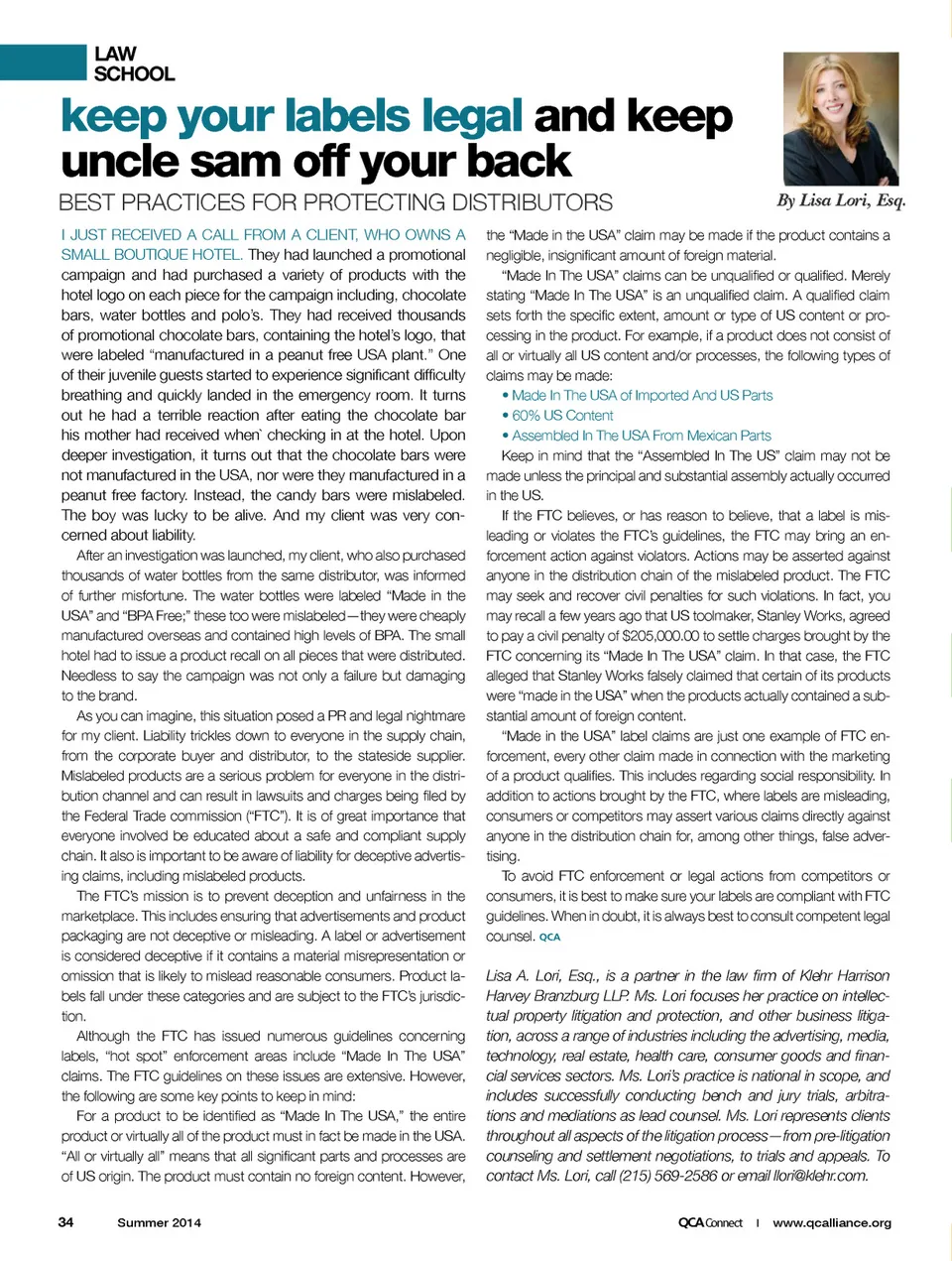 LAW SCHOOL

keep your labels legal and keep uncle sam off your back

BEST PRACTICES FOR PROTECTING DISTRIBUTORS

By Lisa Lori, Esq.

I JUST RECEIVED A CALL FROM A CLIENT, WHO OWNS A SMALL BOUTIQUE HOTEL. They had launched a promotional campaign and had purchased a variety of products with the hotel logo on each piece for the campaign including, chocolate bars, water bottles and polo's. They had received thousands of promotional chocolate bars, containing the hotel's logo, that were labeled "manufactured in a peanut free USA plant." One of their juvenile guests started to experience significant difficulty breathing and quickly landed in the emergency room. It turns out he had a terrible reaction after eating the chocolate bar his mother had received when` checking in at the hotel. Upon deeper investigation, it turns out that the chocolate bars were not manufactured in the USA, nor were they manufactured in a peanut free factory. Instead, the candy bars were mislabeled. The boy was lucky to be alive. And my client was very concerned about liability.

After an investigation was launched, my client, who also purchased thousands of water bottles from the same distributor, was informed of further misfortune. The water bottles were labeled "Made in the USA" and "BPA Free;" these too were mislabeled—they were cheaply manufactured overseas and contained high levels of BPA. The small hotel had to issue a product recall on all pieces that were distributed. Needless to say the campaign was not only a failure but damaging to the brand.

As you can imagine, this situation posed a PR and legal nightmare for my client. Liability trickles down to everyone in the supply chain, from the corporate buyer and distributor, to the stateside supplier. Mislabeled products are a serious problem for everyone in the distribution channel and can result in lawsuits and charges being filed by the Federal Trade commission ("FTC"). It is of great importance that everyone involved be educated about a safe and compliant supply chain. It also is important to be aware of liability for deceptive advertising claims, including mislabeled products.

The FTC's mission is to prevent deception and unfairness in the marketplace. This includes ensuring that advertisements and product packaging are not deceptive or misleading. A label or advertisement is considered deceptive if it contains a material misrepresentation or omission that is likely to mislead reasonable consumers. Product labels fall under these categories and are subject to the FTC's jurisdiction.

Although the FTC has issued numerous guidelines concerning labels, "hot spot" enforcement areas include "Made In The USA" claims. The FTC guidelines on these issues are extensive. However, the following are some key points to keep in mind:

For a product to be identified as "Made In The USA," the entire product or virtually all of the product must in fact be made in the USA. "All or virtually all" means that all significant parts and processes are of US origin. The product must contain no foreign content. However, the "Made in the USA" claim may be made if the product contains a negligible, insignificant amount of foreign material.

"Made In The USA" claims can be unqualified or qualified. Merely stating "Made In The USA" is an unqualified claim. A qualified claim sets forth the specific extent, amount or type of US content or processing in the product. For example, if a product does not consist of all or virtually all US content and/or processes, the following types of claims may be made:
• Made In The USA of Imported And US Parts
• 60% US Content
• Assembled In The USA From Mexican Parts

Keep in mind that the "Assembled In The US" claim may not be made unless the principal and substantial assembly actually occurred in the US.

If the FTC believes, or has reason to believe, that a label is misleading or violates the FTC's guidelines, the FTC may bring an enforcement action against violators. Actions may be asserted against anyone in the distribution chain of the mislabeled product. The FTC may seek and recover civil penalties for such violations. In fact, you may recall a few years ago that US toolmaker, Stanley Works, agreed to pay a civil penalty of $205,000.00 to settle charges brought by the FTC concerning its "Made In The USA" claim. In that case, the FTC alleged that Stanley Works falsely claimed that certain of its products were "made in the USA" when the products actually contained a substantial amount of foreign content.

"Made in the USA" label claims are just one example of FTC enforcement, every other claim made in connection with the marketing of a product qualifies. This includes regarding social responsibility. In addition to actions brought by the FTC, where labels are misleading, consumers or competitors may assert various claims directly against anyone in the distribution chain for, among other things, false advertising.

To avoid FTC enforcement or legal actions from competitors or consumers, it is best to make sure your labels are compliant with FTC guidelines. When in doubt, it is always best to consult competent legal counsel. QCA

Lisa A. Lori, Esq., is a partner in the law firm of Klehr Harrison Harvey Branzburg LLP. Ms. Lori focuses her practice on intellectual property litigation and protection, and other business litigation, across a range of industries including the advertising, media, technology, real estate, health care, consumer goods and financial services sectors. Ms. Lori's practice is national in scope, and includes successfully conducting bench and jury trials, arbitrations and mediations as lead counsel. Ms. Lori represents clients throughout all aspects of the litigation process—from pre-litigation counseling and settlement negotiations, to trials and appeals. To contact Ms. Lori, call (215) 569-2586 or email llori@klehr.com.

34 Summer 2014

QCA Connect | www.qcalliance.org